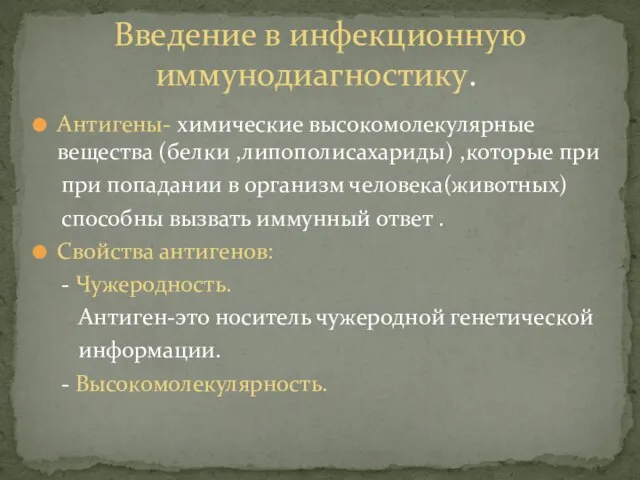 Введение в инфекционную иммунодиагностику.

Антигены- химические высокомолекулярные вещества (белки ,липополисахариды) ,которые при при попадании в организм человека(животных) способны вызвать иммунный ответ .

Свойства антигенов:

- Чужеродность.

Антиген-это носитель чужеродной генетической информации.

- Высокомолекулярность.